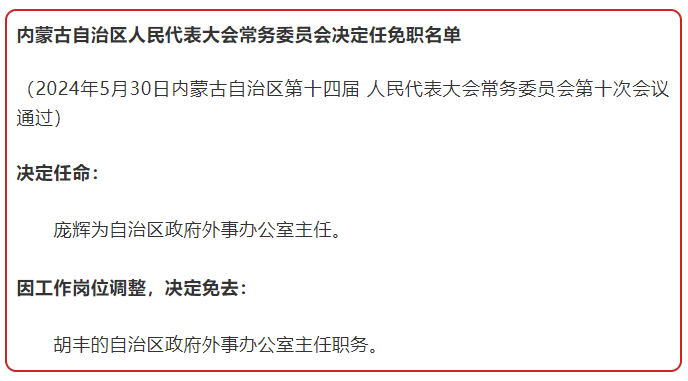 内蒙古自治区人民代表大会常务委员会决定任免职名单

（2024年5月30日内蒙古自治区第十四届 人民代表大会常务委员会第十次会议通过）

决定任命：

庞辉为自治区政府外事办公室主任。

因工作岗位调整，决定免去：

胡丰的自治区政府外事办公室主任职务。